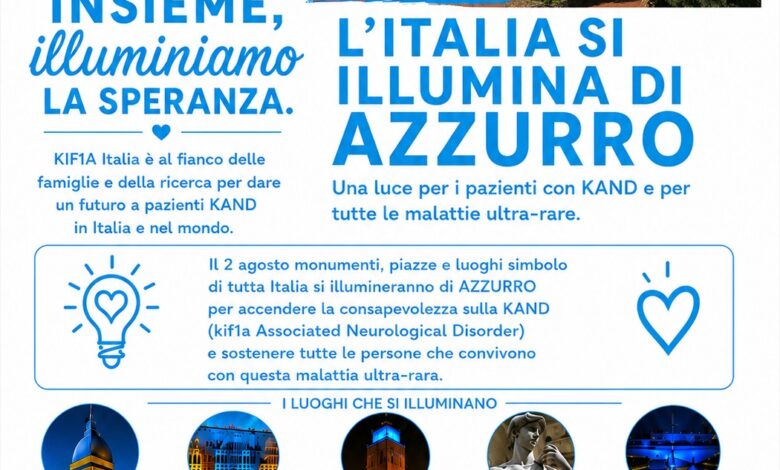 INSIEME,
illuminiamo
LA SPERANZA.

KIF1A Italia è al fianco delle famiglie e della ricerca per dare un futuro a pazienti KAND in Italia e nel mondo.

L'ITALIA SI
ILLUMINA DI
AZZURRO

Una luce per i pazienti con KAND e per tutte le malattie ultra-rare.

Il 2 agosto monumenti, piazze e luoghi simbolo di tutta Italia si illumineranno di AZZURRO per accendere la consapevolezza sulla KAND (kif1a Associated Neurological Disorder) e sostenere tutte le persone che convivono con questa malattia ultra-rara.

I LUOGHI CHE SI ILLUMINANO